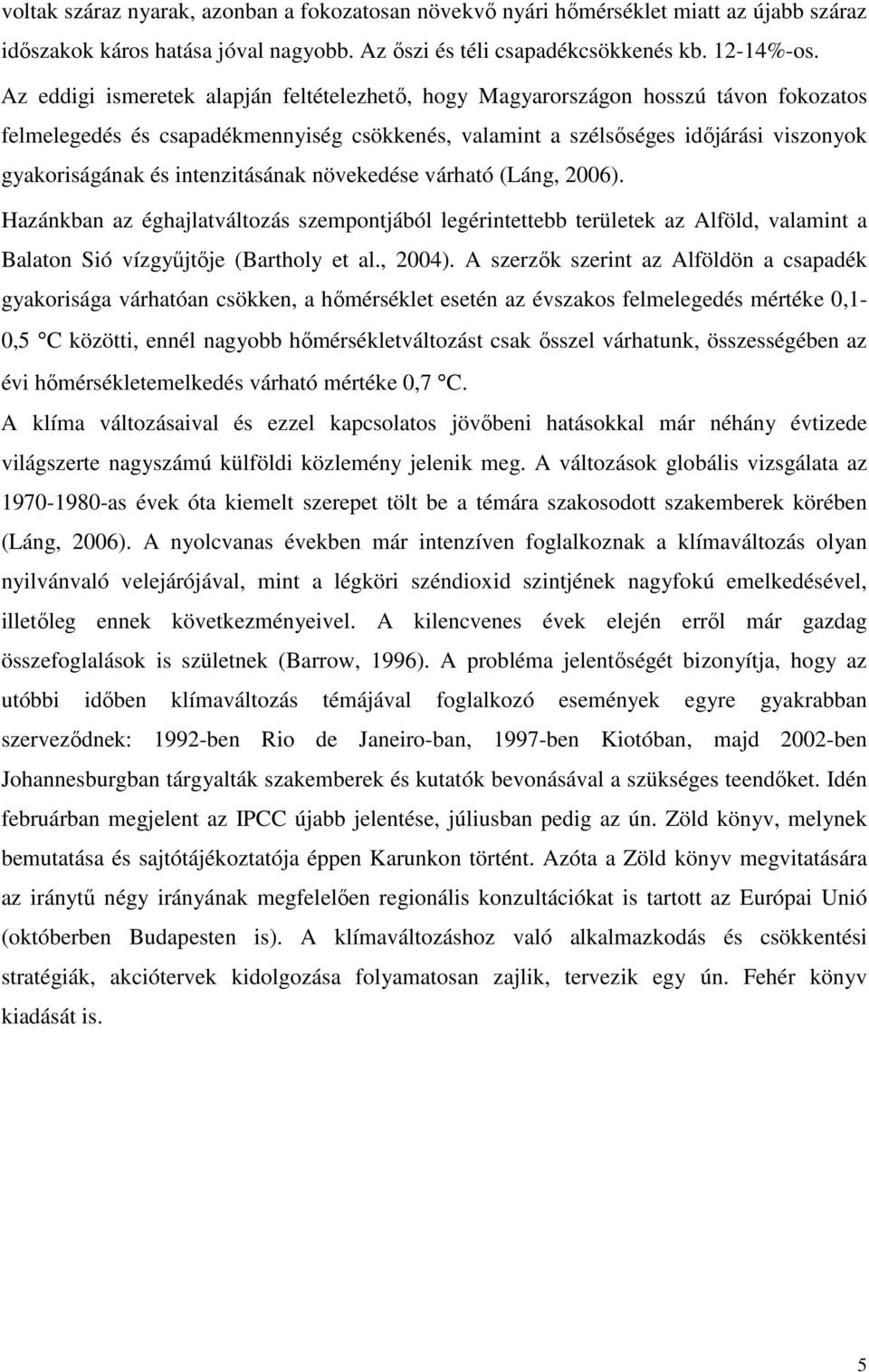 voltak száraz nyarak, azonban a fokozatosan növekvő nyári hőmérséklet miatt az újabb száraz időszakok káros hatása jóval nagyobb. Az őszi és téli csapadékcsökkenés kb. 12-14%-os.
Az eddigi ismeretek alapján feltételezhető, hogy Magyarországon hosszú távon fokozatos felmelegedés és csapadékmennyiség csökkenés, valamint a szélsőséges időjárási viszonyok gyakoriságának és intenzitásának növekedése várható (Láng, 2006).
Hazánkban az éghajlatváltozás szempontjából legérintettebb területek az Alföld, valamint a Balaton Sió vízgyűjtője (Bartholy et al., 2004). A szerzők szerint az Alföldön a csapadék gyakorisága várhatóan csökken, a hőmérséklet esetén az évszakos felmelegedés mértéke 0,1-0,5 °C közötti, ennél nagyobb hőmérsékletváltozást csak ősszel várhatunk, összességében az évi hőmérsékletemelkedés várható mértéke 0,7 °C.
A klíma változásaival és ezzel kapcsolatos jövőbeni hatásokkal már néhány évtizede világszerte nagyszámú külföldi közlemény jelenik meg. A változások globális vizsgálata az 1970-1980-as évek óta kiemelt szerepet tölt be a témára szakosodott szakemberek körében (Láng, 2006). A nyolcvanas években már intenzíven foglalkoznak a klímaváltozás olyan nyilvánvaló velejárójával, mint a légköri széndioxid szintjének nagyfokú emelkedésével, illetőleg ennek következményeivel. A kilencvenes évek elején erről már gazdag összefoglalások is születnek (Barrow, 1996). A probléma jelentőségét bizonyítja, hogy az utóbbi időben klímaváltozás témájával foglalkozó események egyre gyakrabban szerveződnek: 1992-ben Rio de Janeiro-ban, 1997-ben Kiotóban, majd 2002-ben Johannesburgban tárgyalták szakemberek és kutatók bevonásával a szükséges teendőket. Idén februárban megjelent az IPCC újabb jelentése, júliusban pedig az ún. Zöld könyv, melynek bemutatása és sajtótájékoztatója éppen Karunkon történt. Azóta a Zöld könyv megvitatására az iránytű négy irányának megfelelően regionális konzultációkat is tartott az Európai Unió (októberben Budapesten is). A klímaváltozáshoz való alkalmazkodás és csökkentési stratégiák, akciótervek kidolgozása folyamatosan zajlik, tervezik egy ún. Fehér könyv kiadását is.

5